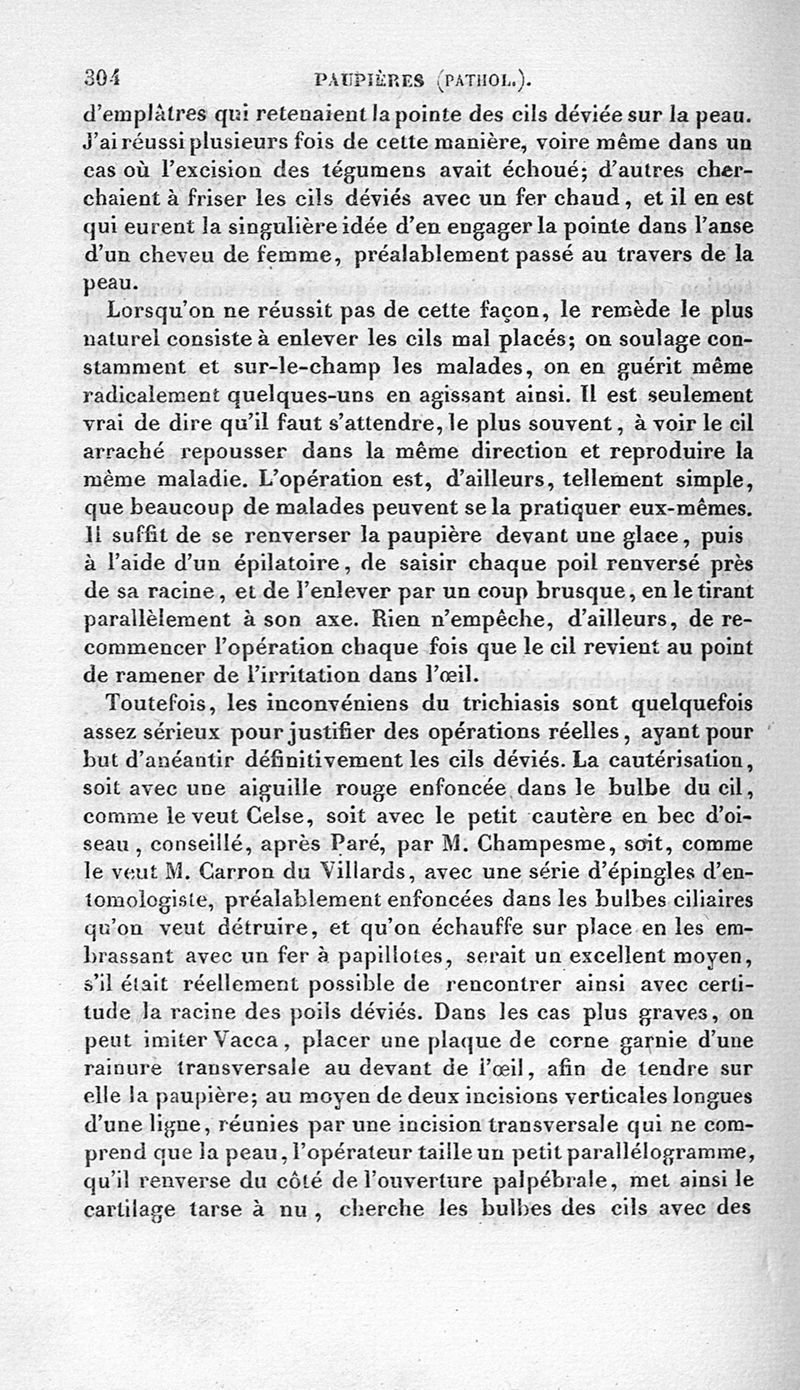 304 PAUPIÈRES (PATHOL.).

d'emplâtres qui retenaient la pointe des cils déviée sur la peau. J'ai réussi plusieurs fois de cette manière, voire même dans un cas où l'excision des tégumens avait échoué; d'autres cherchaient à friser les cils déviés avec un fer chaud, et il en est qui eurent la singulière idée d'en engager la pointe dans l'anse d'un cheveu de femme, préalablement passé au travers de la peau.

Lorsqu'on ne réussit pas de cette façon, le remède le plus naturel consiste à enlever les cils mal placés; on soulage constamment et sur-le-champ les malades, on en guérit même radicalement quelques-uns en agissant ainsi. Il est seulement vrai de dire qu'il faut s'attendre, le plus souvent, à voir le cil arraché repousser dans la même direction et reproduire la même maladie. L'opération est, d'ailleurs, tellement simple, que beaucoup de malades peuvent se la pratiquer eux-mêmes. Il suffit de se renverser la paupière devant une glace, puis à l'aide d'un épilatoire, de saisir chaque poil renversé près de sa racine, et de l'enlever par un coup brusque, en le tirant parallèlement à son axe. Rien n'empêche, d'ailleurs, de recommencer l'opération chaque fois que le cil revient au point de ramener de l'irritation dans l'œil.

Toutefois, les inconvéniens du trichiasis sont quelquefois assez sérieux pour justifier des opérations réelles, ayant pour but d'anéantir définitivement les cils déviés. La cautérisation, soit avec une aiguille rouge enfoncée dans le bulbe du cil, comme le veut Celse, soit avec le petit cautère en bec d'oiseau, conseillé, après Paré, par M. Champesme, soit, comme le veut M. Carron du Villards, avec une série d'épingles d'entomologiste, préalablement enfoncées dans les bulbes ciliaires qu'on veut détruire, et qu'on échauffe sur place en les embrassant avec un fer à papillotes, serait un excellent moyen, s'il était réellement possible de rencontrer ainsi avec certitude la racine des poils déviés. Dans les cas plus graves, on peut imiter Vacca, placer une plaque de corne garnie d'une rainure transversale au devant de l'œil, afin de tendre sur elle la paupière; au moyen de deux incisions verticales longues d'une ligne, réunies par une incision transversale qui ne comprend que la peau, l'opérateur taille un petit parallélogramme, qu'il renverse du côté de l'ouverture palpébrale, met ainsi le cartilage tarse à nu, cherche les bulbes des cils avec des